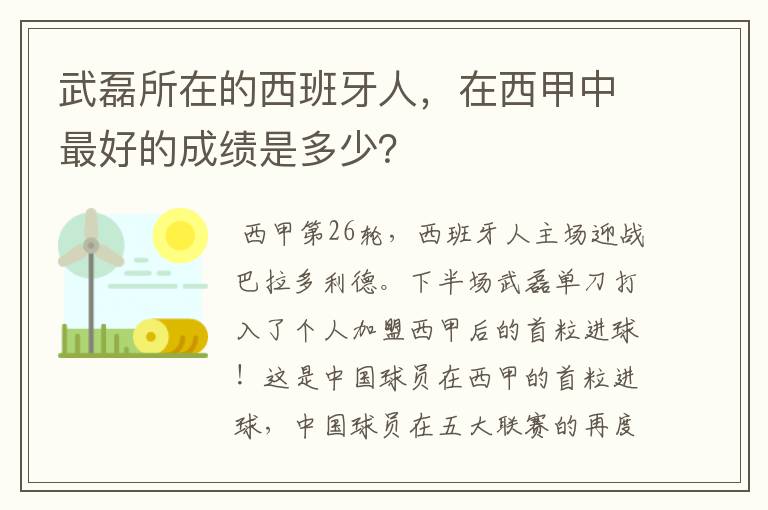 武磊所在的西班牙人，在西甲中最好的成绩是多少?

西甲第26轮，西班牙人主场迎战巴拉多利德。下半场武磊单刀打入了个人加盟西甲后的首粒进球！这是中国球员在西甲的首粒进球，中国球员在五大联赛的再度